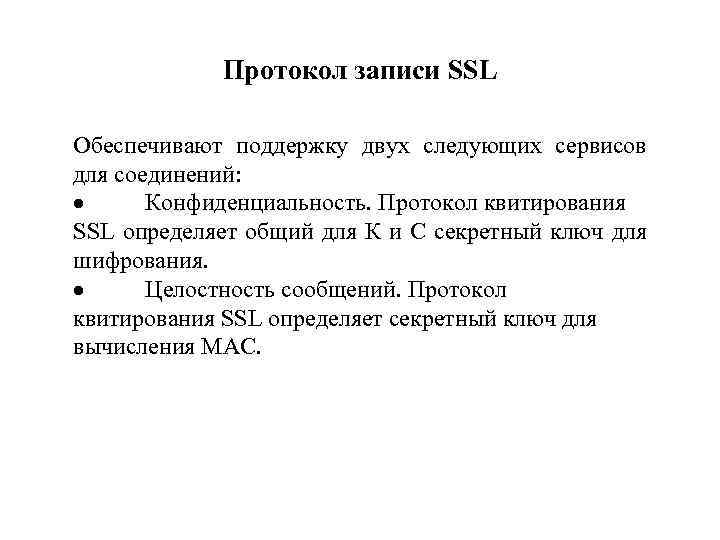 Протокол записи SSL

Обеспечивают поддержку двух следующих сервисов для соединений:

•	Конфиденциальность. Протокол квитирования SSL определяет общий для К и С секретный ключ для шифрования.

•	Целостность сообщений. Протокол квитирования SSL определяет секретный ключ для вычисления MAC.